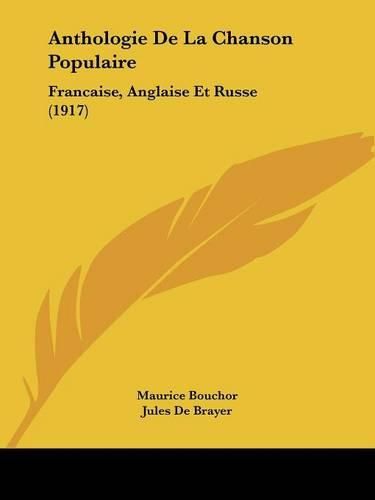 Anthologie De La Chanson Populaire

Francaise, Anglaise Et Russe (1917)

Maurice Bouchor
Jules De Brayer